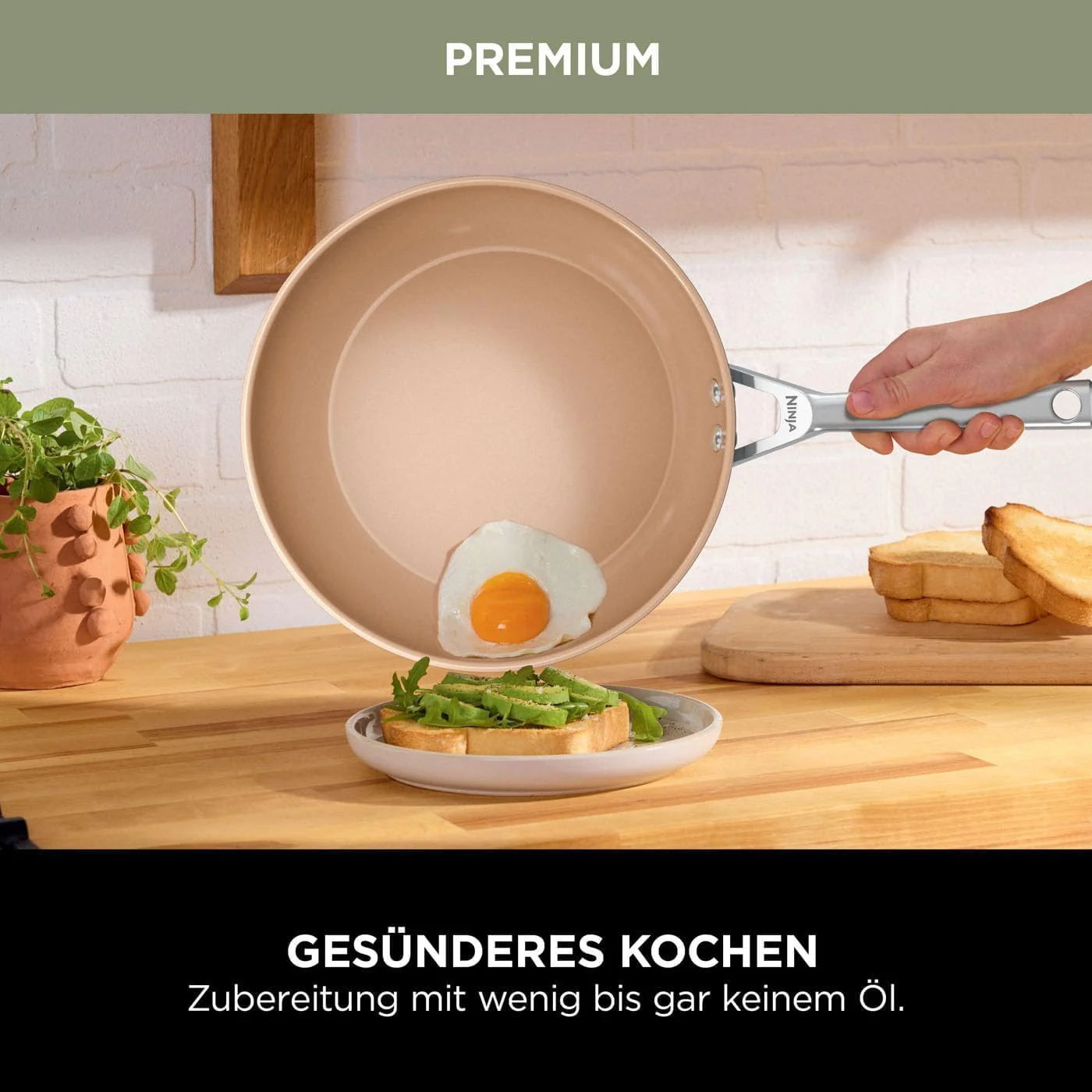 PREMIUM

NINJA

GESÜNDERES KOCHEN
Zubereitung mit wenig bis gar keinem Öl.